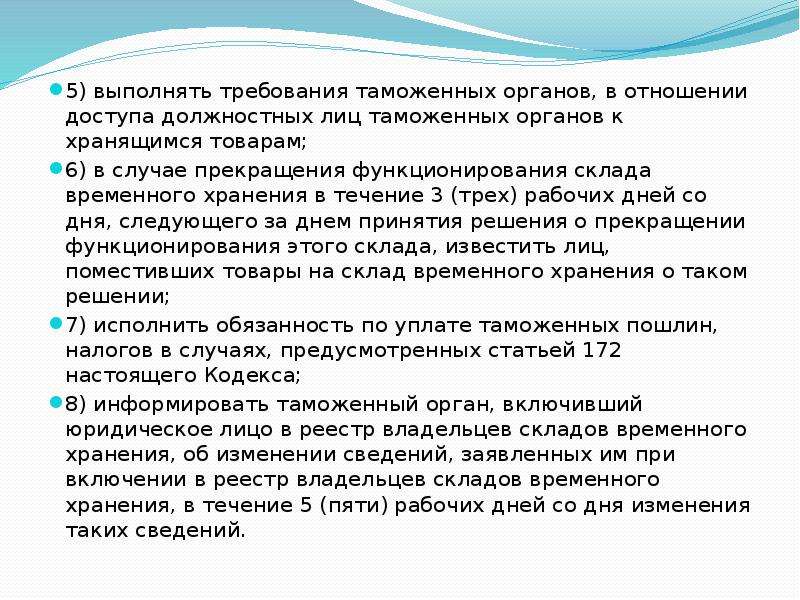 5) выполнять требования таможенных органов, в отношении доступа должностных лиц таможенных органов к хранящимся товарам;

6) в случае прекращения функционирования склада временного хранения в течение 3 (трех) рабочих дней со дня, следующего за днем принятия решения о прекращении функционирования этого склада, известить лиц, поместивших товары на склад временного хранения о таком решении;

7) исполнить обязанность по уплате таможенных пошлин, налогов в случаях, предусмотренных статьей 172 настоящего Кодекса;

8) информировать таможенный орган, включивший юридическое лицо в реестр владельцев складов временного хранения, об изменении сведений, заявленных им при включении в реестр владельцев складов временного хранения, в течение 5 (пяти) рабочих дней со дня изменения таких сведений.